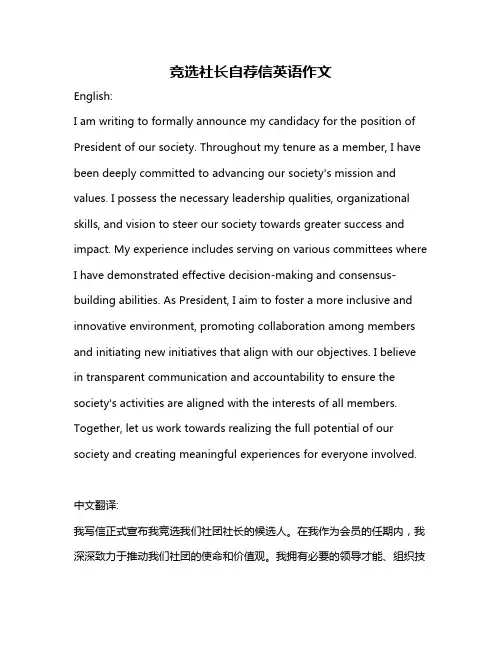 竞选社长自荐信英语作文

English:

I am writing to formally announce my candidacy for the position of President of our society. Throughout my tenure as a member, I have been deeply committed to advancing our society's mission and values. I possess the necessary leadership qualities, organizational skills, and vision to steer our society towards greater success and impact. My experience includes serving on various committees where I have demonstrated effective decision-making and consensus-building abilities. As President, I aim to foster a more inclusive and innovative environment, promoting collaboration among members and initiating new initiatives that align with our objectives. I believe in transparent communication and accountability to ensure the society's activities are aligned with the interests of all members. Together, let us work towards realizing the full potential of our society and creating meaningful experiences for everyone involved.

中文翻译:

我写信正式宣布我竞选我们社团社长的候选人。在我作为会员的任期内，我深深致力于推动我们社团的使命和价值观。我拥有必要的领导才能、组织技